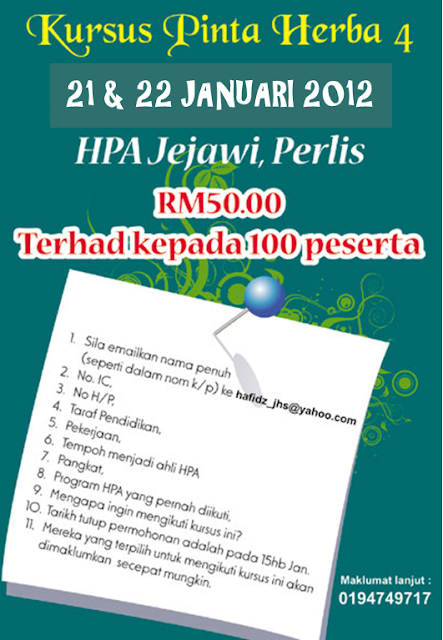 Kursus Pinta Herba 4

21 & 22 JANUARI 2012

HPA Jejawi, Perlis

RM50.00
Terhad kepada 100 peserta

1. Sila emailkan nama penuh (seperti dalam nom k/p) ke hafidz_jhs@yahoo.com
2. No. IC,
3. No H/P,
4. Taraf Pendidikan,
5. Pekerjaan,
6. Tempoh menjadi ahli HPA
7. Pangkat,
8. Program HPA yang pernah diikuti,
9. Mengapa ingin mengikuti kursus ini?
10. Tarikh tutup permohonan adalah pada 15hb Jan.
11. Mereka yang terpilih untuk mengikuti kursus ini akan dimaklumkan secepat mungkin.

Maklumat lanjut :
0194749717